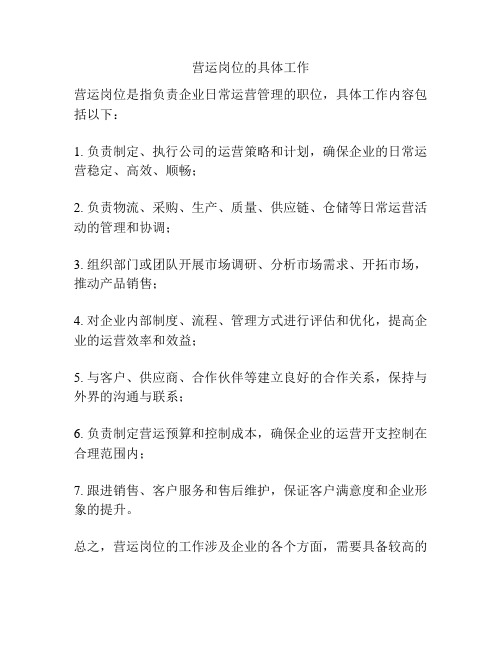 营运岗位的具体工作

营运岗位是指负责企业日常运营管理的职位，具体工作内容包括以下：

1. 负责制定、执行公司的运营策略和计划，确保企业的日常运营稳定、高效、顺畅；

2. 负责物流、采购、生产、质量、供应链、仓储等日常运营活动的管理和协调；

3. 组织部门或团队开展市场调研、分析市场需求、开拓市场，推动产品销售；

4. 对企业内部制度、流程、管理方式进行评估和优化，提高企业的运营效率和效益；

5. 与客户、供应商、合作伙伴等建立良好的合作关系，保持与外界的沟通与联系；

6. 负责制定营运预算和控制成本，确保企业的运营开支控制在合理范围内；

7. 跟进销售、客户服务和售后维护，保证客户满意度和企业形象的提升。

总之，营运岗位的工作涉及企业的各个方面，需要具备较高的